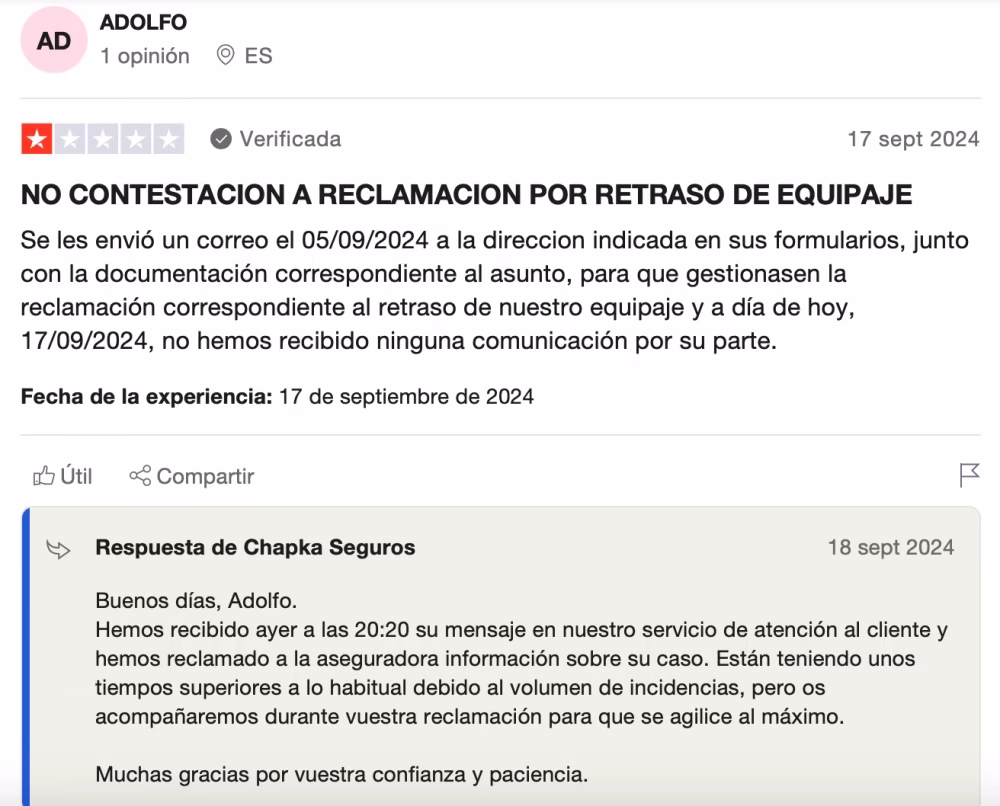 AD
ADOLFO
1 opinión ES

Verificada
17 sept 2024

NO CONTESTACION A RECLAMACION POR RETRASO DE EQUIPAJE

Se les envió un correo el 05/09/2024 a la direccion indicada en sus formularios, junto con la documentación correspondiente al asunto, para que gestionasen la reclamación correspondiente al retraso de nuestro equipaje y a día de hoy, 17/09/2024, no hemos recibido ninguna comunicación por su parte.

Fecha de la experiencia: 17 de septiembre de 2024

Útil
Compartir

Respuesta de Chapka Seguros
18 sept 2024

Buenos días, Adolfo.
Hemos recibido ayer a las 20:20 su mensaje en nuestro servicio de atención al cliente y hemos reclamado a la aseguradora información sobre su caso. Están teniendo unos tiempos superiores a lo habitual debido al volumen de incidencias, pero os acompañaremos durante vuestra reclamación para que se agilice al máximo.

Muchas gracias por vuestra confianza y paciencia.